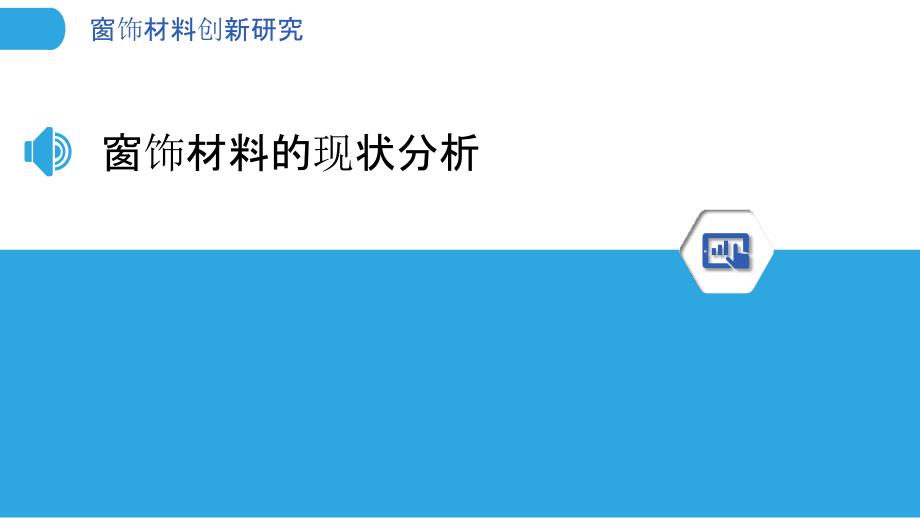 窗饰材料创新研究

窗饰材料的现状分析